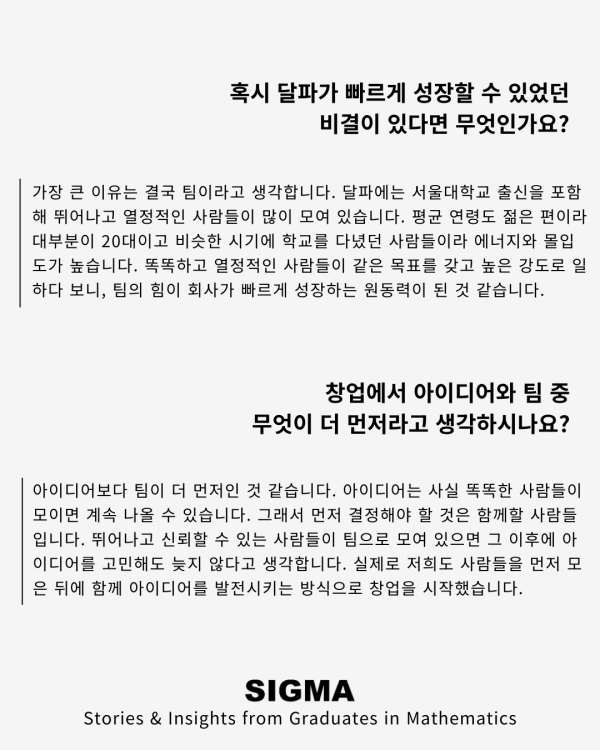 혹시 달파가 빠르게 성장할 수 있었던
비결이 있다면 무엇인가요?

가장 큰 이유는 결국 팀이라고 생각합니다. 달파에는 서울대학교 출신을 포함해 뛰어나고 열정적인 사람들이 많이 모여 있습니다. 평균 연령도 젊은 편이라 대부분이 20대이고 비슷한 시기에 학교를 다녔던 사람들이라 에너지와 몰입도가 높습니다. 똑똑하고 열정적인 사람들이 같은 목표를 갖고 높은 강도로 일하다 보니, 팀의 힘이 회사가 빠르게 성장하는 원동력이 된 것 같습니다.

창업에서 아이디어와 팀 중
무엇이 더 먼저라고 생각하시나요?

아이디어보다 팀이 더 먼저인 것 같습니다. 아이디어는 사실 똑똑한 사람들이 모이면 계속 나올 수 있습니다. 그래서 먼저 결정해야 할 것은 함께할 사람들입니다. 뛰어나고 신뢰할 수 있는 사람들이 팀으로 모여 있으면 그 이후에 아이디어를 고민해도 늦지 않다고 생각합니다. 실제로 저희도 사람들을 먼저 모은 뒤에 함께 아이디어를 발전시키는 방식으로 창업을 시작했습니다.

SIGMA
Stories & Insights from Graduates in Mathematics